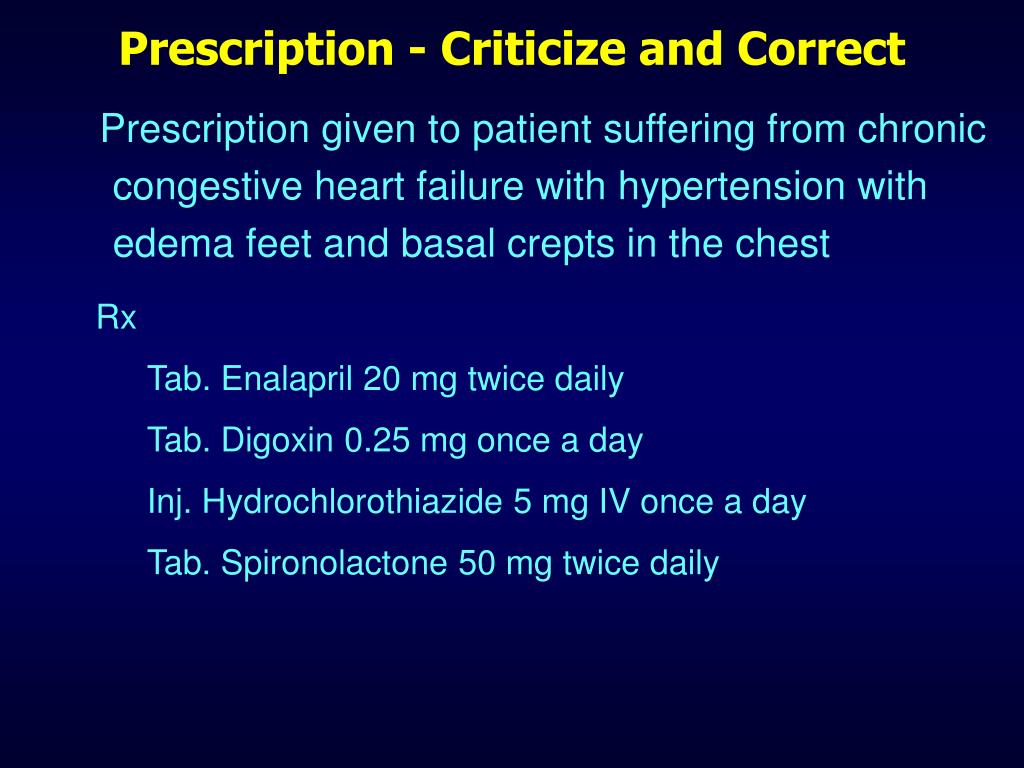 Prescription - Criticize and Correct

Prescription given to patient suffering from chronic congestive heart failure with hypertension with edema feet and basal crepts in the chest

Rx

Tab. Enalapril 20 mg twice daily

Tab. Digoxin 0.25 mg once a day

Inj. Hydrochlorothiazide 5 mg IV once a day

Tab. Spironolactone 50 mg twice daily